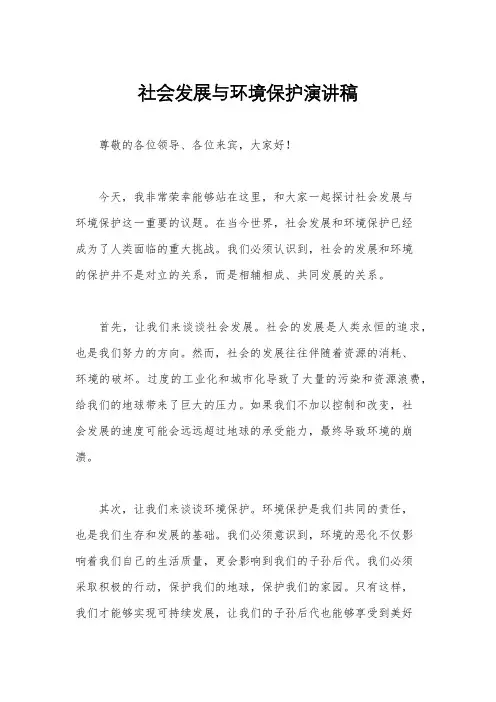 社会发展与环境保护演讲稿

尊敬的各位领导、各位来宾，大家好！

今天，我非常荣幸能够站在这里，和大家一起探讨社会发展与环境保护这一重要的议题。在当今世界，社会发展和环境保护已经成为了人类面临的重大挑战。我们必须认识到，社会的发展和环境的保护并不是对立的关系，而是相辅相成、共同发展的关系。

首先，让我们来谈谈社会发展。社会的发展是人类永恒的追求，也是我们努力的方向。然而，社会的发展往往伴随着资源的消耗、环境的破坏。过度的工业化和城市化导致了大量的污染和资源浪费，给我们的地球带来了巨大的压力。如果我们不加以控制和改变，社会发展的速度可能会远远超过地球的承受能力，最终导致环境的崩溃。

其次，让我们来谈谈环境保护。环境保护是我们共同的责任，也是我们生存和发展的基础。我们必须意识到，环境的恶化不仅影响着我们自己的生活质量，更会影响到我们的子孙后代。我们必须采取积极的行动，保护我们的地球，保护我们的家园。只有这样，我们才能够实现可持续发展，让我们的子孙后代也能够享受到美好